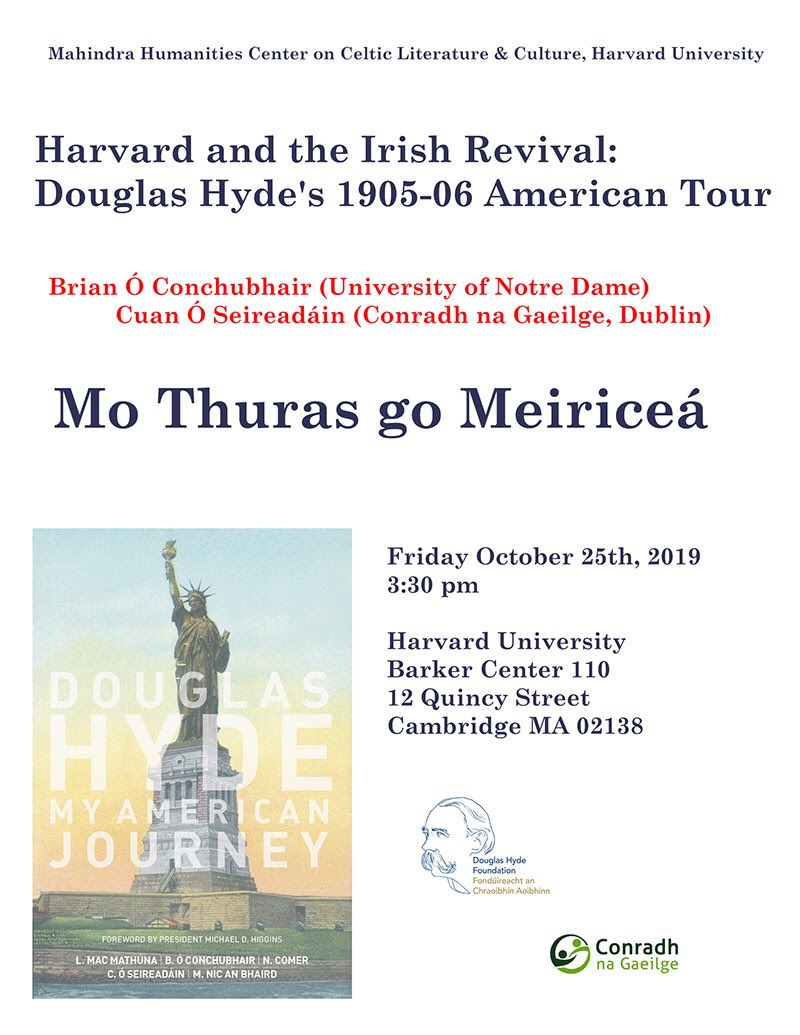 Mahindra Humanities Center on Celtic Literature & Culture, Harvard University

Harvard and the Irish Revival: Douglas Hyde's 1905-06 American Tour

Brian Ó Conchubhair (University of Notre Dame)
Cuan Ó Seireadáin (Conradh na Gaeilge, Dublin)

Mo Thuras go Meiriceá

DOUGLAS HYDE MY AMERICAN JOURNEY

FOREWORD BY PRESIDENT MICHAEL D. HIGGINS

L. MAC MATHÚNA | B. Ó CONCHUBHAIR | N. COMER
C. Ó SEIREADÁIN | M. NIC AN BHAIRD

Friday October 25th, 2019
3:30 pm

Harvard University
Barker Center 110
12 Quincy Street
Cambridge MA 02138

Douglas Hyde Foundation
Fondúireacht an Chraoibhín Aoibhinn

Conradh na Gaeilge